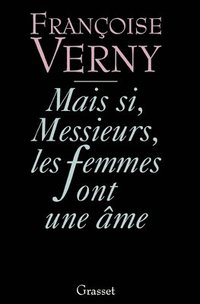 FRANÇOISE
VERNY

Mais si,
Messieurs,
les femmes
ont
une âme

Grasset